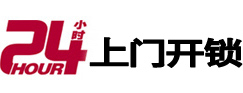 24 小时 HOUR 上门开锁